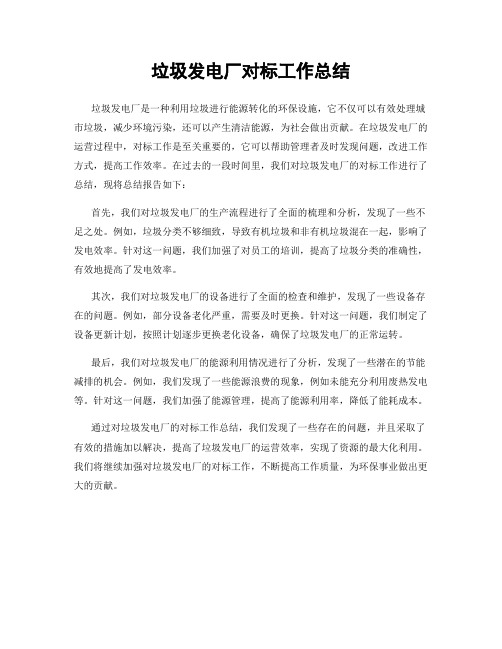 垃圾发电厂对标工作总结

垃圾发电厂是一种利用垃圾进行能源转化的环保设施，它不仅可以有效处理城市垃圾，减少环境污染，还可以产生清洁能源，为社会做出贡献。在垃圾发电厂的运营过程中，对标工作是至关重要的，它可以帮助管理者及时发现问题，改进工作方式，提高工作效率。在过去的一段时间里，我们对垃圾发电厂的对标工作进行了总结，现将总结报告如下：

首先，我们对垃圾发电厂的生产流程进行了全面的梳理和分析，发现了一些不足之处。例如，垃圾分类不够细致，导致有机垃圾和非有机垃圾混在一起，影响了发电效率。针对这一问题，我们加强了对员工的培训，提高了垃圾分类的准确性，有效地提高了发电效率。

其次，我们对垃圾发电厂的设备进行了全面的检查和维护，发现了一些设备存在的问题。例如，部分设备老化严重，需要及时更换。针对这一问题，我们制定了设备更新计划，按照计划逐步更换老化设备，确保了垃圾发电厂的正常运转。

最后，我们对垃圾发电厂的能源利用情况进行了分析，发现了一些潜在的节能减排的机会。例如，我们发现了一些能源浪费的现象，例如未能充分利用废热发电等。针对这一问题，我们加强了能源管理，提高了能源利用率，降低了能耗成本。

通过对垃圾发电厂的对标工作总结，我们发现了一些存在的问题，并且采取了有效的措施加以解决，提高了垃圾发电厂的运营效率，实现了资源的最大化利用。我们将继续加强对垃圾发电厂的对标工作，不断提高工作质量，为环保事业做出更大的贡献。